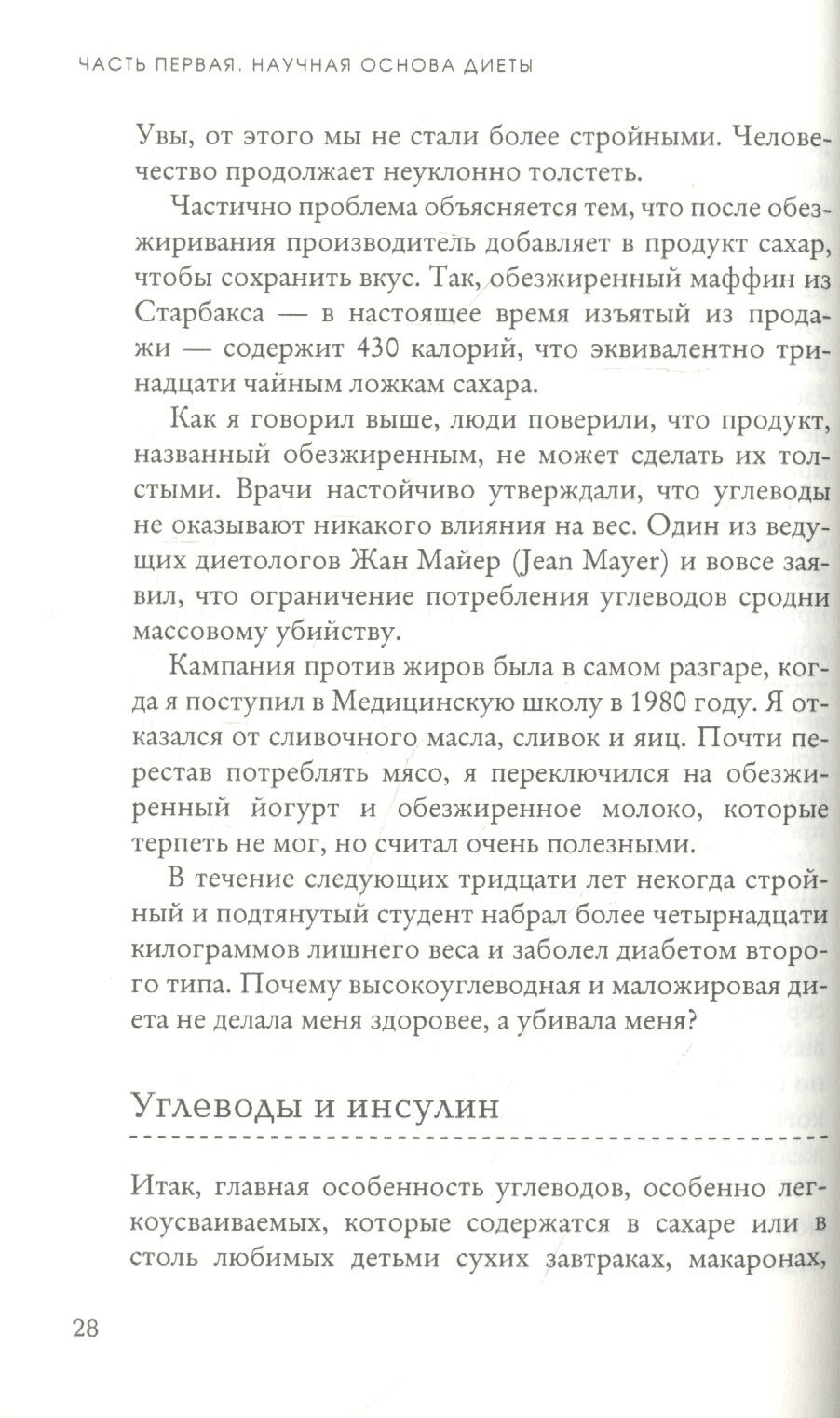 ЧАСТЬ ПЕРВАЯ. НАУЧНАЯ ОСНОВА ДИЕТЫ

Увы, от этого мы не стали более стройными. Человечество продолжает неуклонно толстеть.

Частично проблема объясняется тем, что после обезжиривания производитель добавляет в продукт сахар, чтобы сохранить вкус. Так, обезжиренный маффин из Старбакса — в настоящее время изъятый из продажи — содержит 430 калорий, что эквивалентно тринадцати чайным ложкам сахара.

Как я говорил выше, люди поверили, что продукт, названный обезжиренным, не может сделать их толстыми. Врачи настойчиво утверждали, что углеводы не оказывают никакого влияния на вес. Один из ведущих диетологов Жан Майер (Jean Mayer) и вовсе заявил, что ограничение потребления углеводов сродни массовому убийству.

Кампания против жиров была в самом разгаре, когда я поступил в Медицинскую школу в 1980 году. Я отказался от сливочного масла, сливок и яиц. Почти перестав потреблять мясо, я переключился на обезжиренный йогурт и обезжиренное молоко, которые терпеть не мог, но считал очень полезными.

В течение следующих тридцати лет некогда стройный и подтянутый студент набрал более четырнадцати килограммов лишнего веса и заболел диабетом второго типа. Почему высокоуглеводная и маложировая диета не делала меня здоровее, а убивала меня?

Углеводы и инсулин

Итак, главная особенность углеводов, особенно легкоусваиваемых, которые содержатся в сахаре или в столь любимых детьми сухих завтраках, макаронах,

28